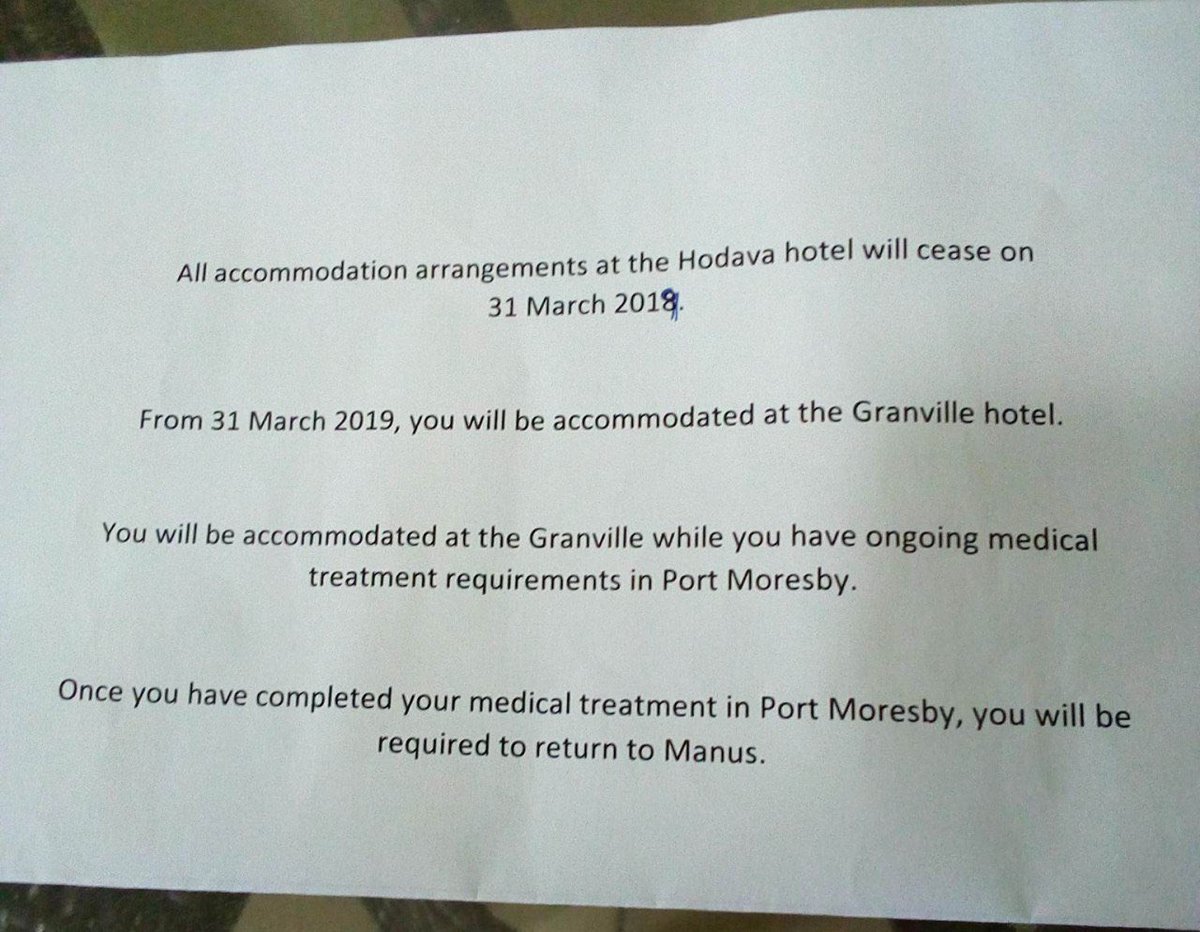 All accommodation arrangements at the Hodava hotel will cease on 31 March 2019.

From 31 March 2019, you will be accommodated at the Granville hotel.

You will be accommodated at the Granville while you have ongoing medical treatment requirements in Port Moresby.

Once you have completed your medical treatment in Port Moresby, you will be required to return to Manus.